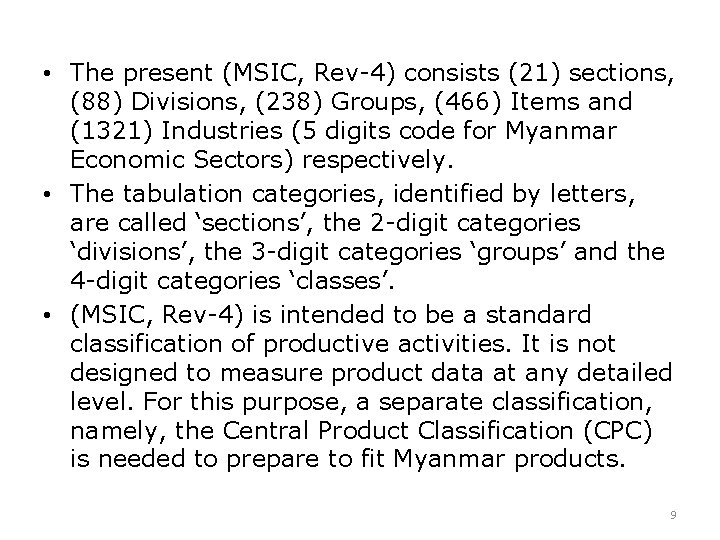 • The present (MSIC, Rev-4) consists (21) sections, (88) Divisions, (238) Groups, (466) Items and (1321) Industries (5 digits code for Myanmar Economic Sectors) respectively.
• The tabulation categories, identified by letters, are called 'sections', the 2-digit categories 'divisions', the 3-digit categories 'groups' and the 4-digit categories 'classes'.
• (MSIC, Rev-4) is intended to be a standard classification of productive activities. It is not designed to measure product data at any detailed level. For this purpose, a separate classification, namely, the Central Product Classification (CPC) is needed to prepare to fit Myanmar products.

9